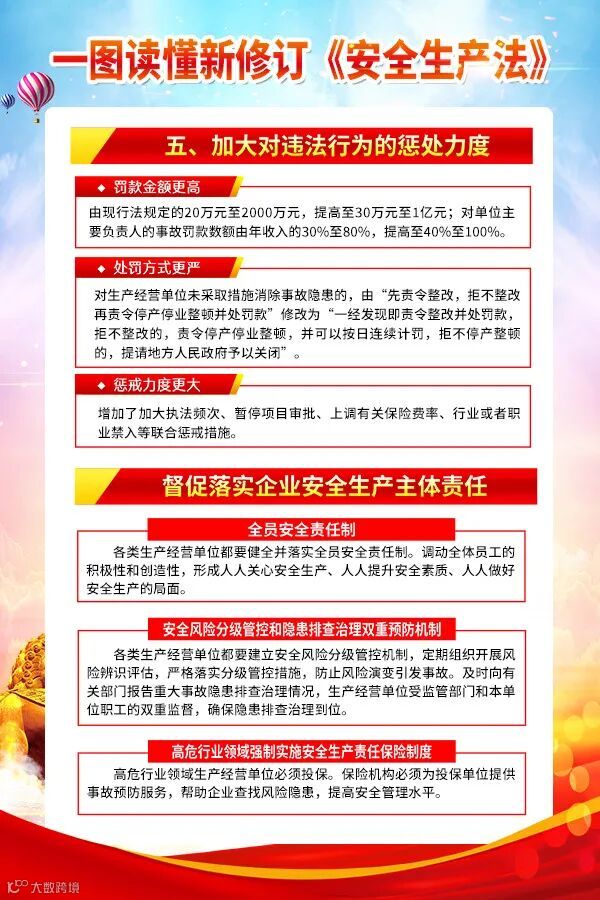 一图读懂新修订《安全生产法》

五、加大对违法行为的惩处力度

罚款金额更高

由现行法规定的20万元至2000万元，提高至30万元至1亿元；对单位主要负责人的事故罚款数额由年收入的30%至80%，提高至40%至100%。

处罚方式更严

对生产经营单位未采取措施消除事故隐患的，由“先责令整改，拒不整改再责令停产停业整顿并处罚款”修改为“一经发现即责令整改并处罚款，拒不整改的，责令停产停业整顿，并可以按日连续计罚，拒不停产整顿的，提请地方人民政府予以关闭”。

惩戒力度更大

增加了加大执法频次、暂停项目审批、上调有关保险费率、行业或者职业禁入等联合惩戒措施。

督促落实企业安全生产主体责任

全员安全责任制

各类生产经营单位都要健全并落实全员安全责任制。调动全体员工的积极性和创造性，形成人人关心安全生产、人人提升安全素质、人人做好安全生产的局面。

安全风险分级管控和隐患排查治理双重预防机制

各类生产经营单位都要建立安全风险分级管控机制，定期组织开展风险辨识评估，严格落实分级管控措施，防止风险演变引发事故。及时向有关部门报告重大事故隐患排查治理情况，生产经营单位受监管部门和本单位职工的双重监督，确保隐患排查治理到位。

高危行业领域强制实施安全生产责任保险制度

高危行业领域生产经营单位必须投保。保险机构必须为投保单位提供事故预防服务，帮助企业查找风险隐患，提高安全管理水平。

大数跨境